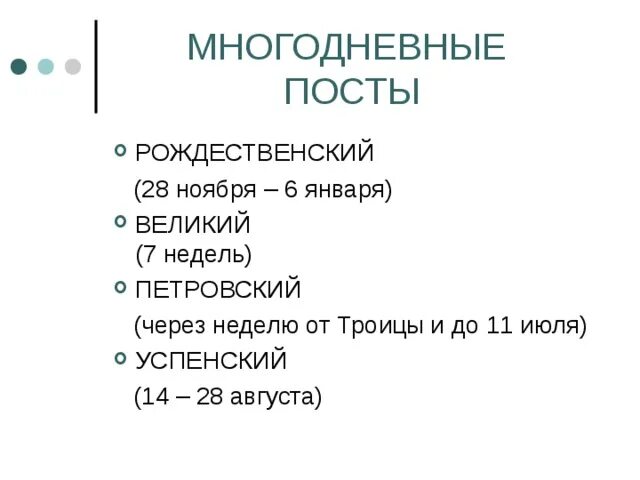 МНОГОДНЕВНЫЕ ПОСТЫ

РОЖДЕСТВЕНСКИЙ
(28 ноября – 6 января)

ВЕЛИКИЙ
(7 недель)

ПЕТРОВСКИЙ
(через неделю от Троицы и до 11 июля)

УСПЕНСКИЙ
(14 – 28 августа)